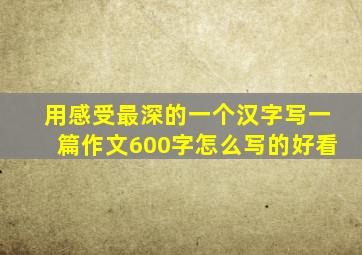 用感受最深的一个汉字写一篇作文600字怎么写的好看